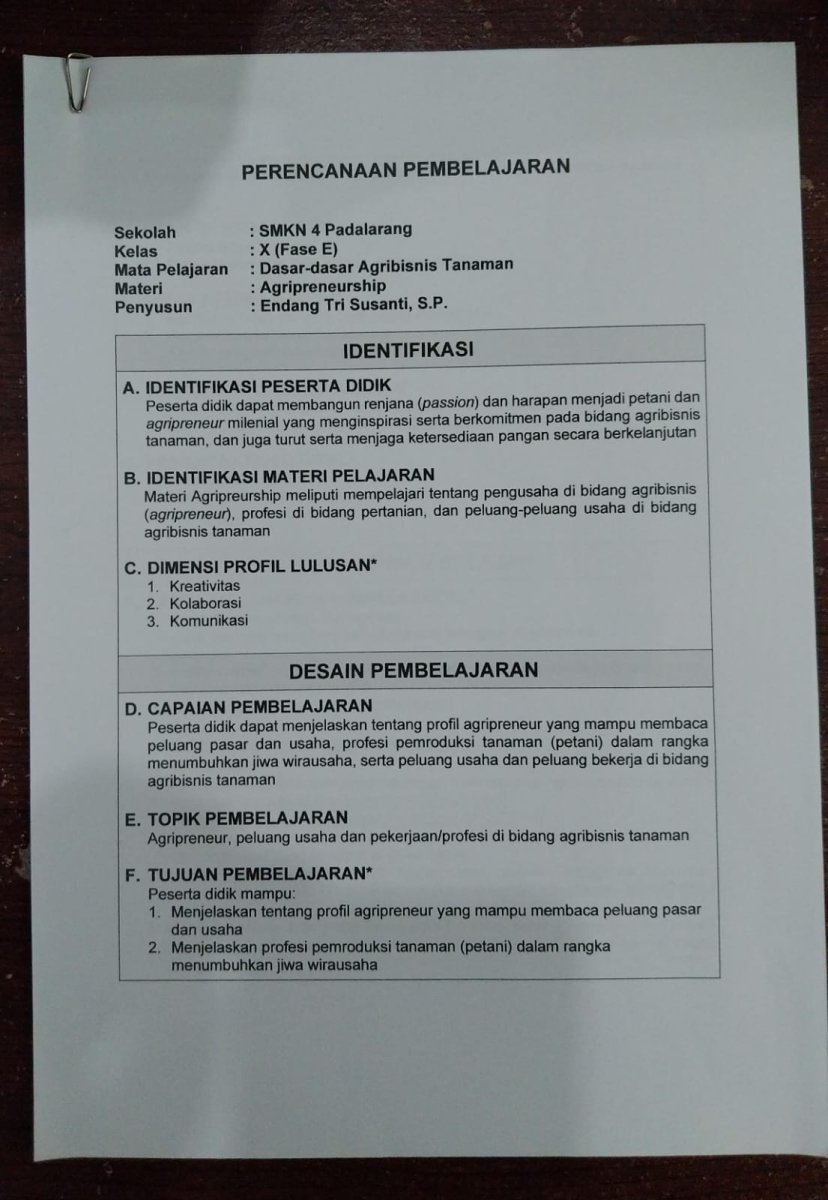 PERENCANAAN PEMBELAJARAN

Sekolah : SMKN 4 Padalarang
Kelas : X (Fase E)
Mata Pelajaran : Dasar-dasar Agribisnis Tanaman
Materi : Agripreneurship
Penyusun : Endang Tri Susanti, S.P.

IDENTIFIKASI

A. IDENTIFIKASI PESERTA DIDIK
Peserta didik dapat membangun renjana (passion) dan harapan menjadi petani dan agripreneur milenial yang menginspirasi serta berkomitmen pada bidang agribisnis tanaman, dan juga turut serta menjaga ketersediaan pangan secara berkelanjutan

B. IDENTIFIKASI MATERI PELAJARAN
Materi Agripreurship meliputi mempelajari tentang pengusaha di bidang agribisnis (agripreneur), profesi di bidang pertanian, dan peluang-peluang usaha di bidang agribisnis tanaman

C. DIMENSI PROFIL LULUSAN*
1. Kreativitas
2. Kolaborasi
3. Komunikasi

DESAIN PEMBELAJARAN

D. CAPAIAN PEMBELAJARAN
Peserta didik dapat menjelaskan tentang profil agripreneur yang mampu membaca peluang pasar dan usaha, profesi pemroduksi tanaman (petani) dalam rangka menumbuhkan jiwa wirausaha, serta peluang usaha dan peluang bekerja di bidang agribisnis tanaman

E. TOPIK PEMBELAJARAN
Agripreneur, peluang usaha dan pekerjaan/profesi di bidang agribisnis tanaman

F. TUJUAN PEMBELAJARAN*
Peserta didik mampu:
1. Menjelaskan tentang profil agripreneur yang mampu membaca peluang pasar dan usaha
2. Menjelaskan profesi pemroduksi tanaman (petani) dalam rangka menumbuhkan jiwa wirausaha